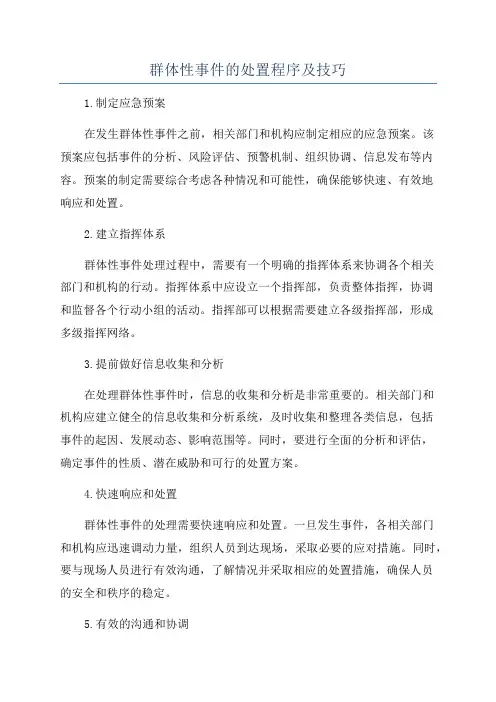 群体性事件的处置程序及技巧

1.制定应急预案

在发生群体性事件之前，相关部门和机构应制定相应的应急预案。该预案应包括事件的分析、风险评估、预警机制、组织协调、信息发布等内容。预案的制定需要综合考虑各种情况和可能性，确保能够快速、有效地响应和处置。

2.建立指挥体系

群体性事件处理过程中，需要有一个明确的指挥体系来协调各个相关部门和机构的行动。指挥体系中应设立一个指挥部，负责整体指挥，协调和监督各个行动小组的活动。指挥部可以根据需要建立各级指挥部，形成多级指挥网络。

3.提前做好信息收集和分析

在处理群体性事件时，信息的收集和分析是非常重要的。相关部门和机构应建立健全的信息收集和分析系统，及时收集和整理各类信息，包括事件的起因、发展动态、影响范围等。同时，要进行全面的分析和评估，确定事件的性质、潜在威胁和可行的处置方案。

4.快速响应和处置

群体性事件的处理需要快速响应和处置。一旦发生事件，各相关部门和机构应迅速调动力量，组织人员到达现场，采取必要的应对措施。同时，要与现场人员进行有效沟通，了解情况并采取相应的处置措施，确保人员的安全和秩序的稳定。

5.有效的沟通和协调